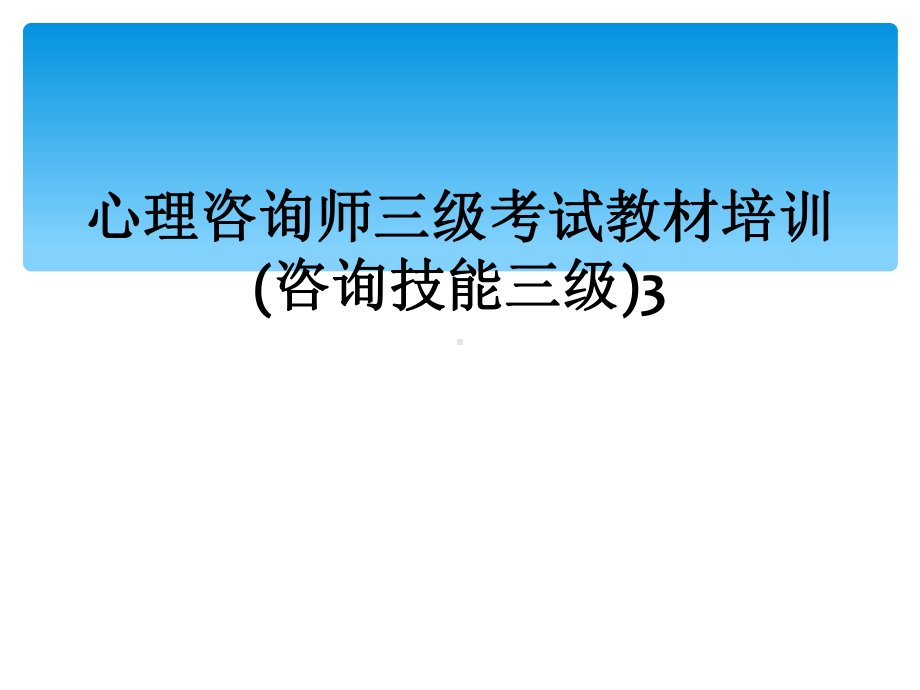 心理咨询师三级考试教材培训(咨询技能三级)3